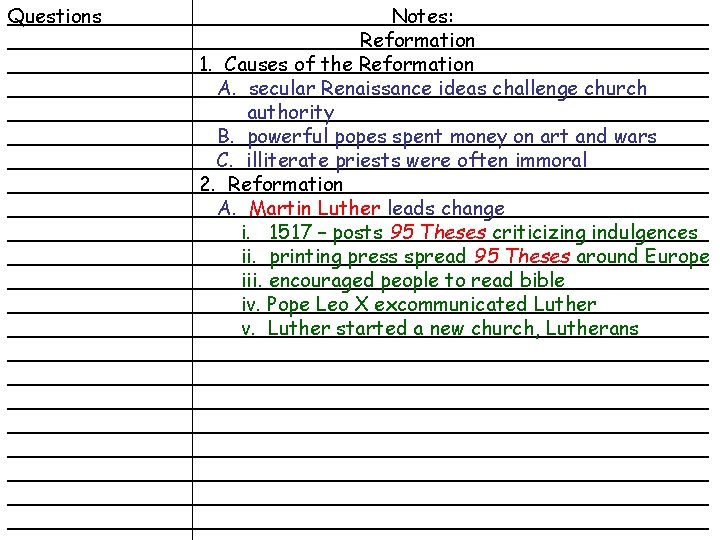 Questions

Notes:
Reformation
1. Causes of the Reformation
A. secular Renaissance ideas challenge church authority
B. powerful popes spent money on art and wars
C. illiterate priests were often immoral
2. Reformation
A. Martin Luther leads change
i. 1517 – posts 95 Theses criticizing indulgences
ii. printing press spread 95 Theses around Europe
iii. encouraged people to read bible
iv. Pope Leo X excommunicated Luther
v. Luther started a new church, Lutherans